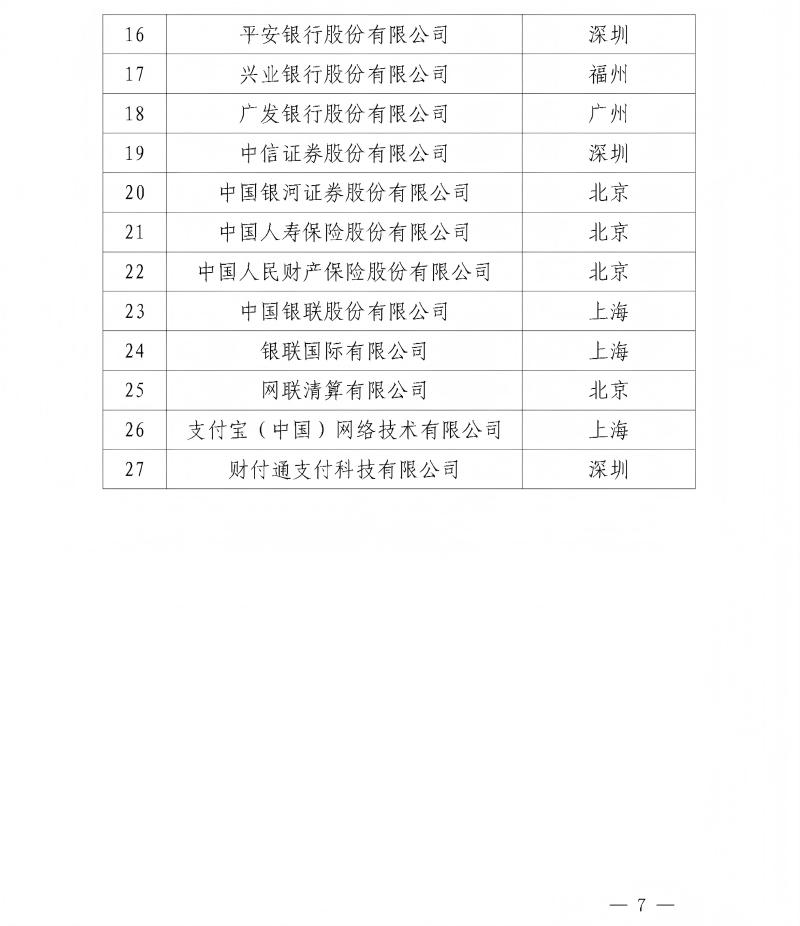 | 16 | 平安银行股份有限公司 | 深圳 |
|---|---|---|
| 17 | 兴业银行股份有限公司 | 福州 |
| 18 | 广发银行股份有限公司 | 广州 |
| 19 | 中信证券股份有限公司 | 深圳 |
| 20 | 中国银河证券股份有限公司 | 北京 |
| 21 | 中国人寿保险股份有限公司 | 北京 |
| 22 | 中国人民财产保险股份有限公司 | 北京 |
| 23 | 中国银联股份有限公司 | 上海 |
| 24 | 银联国际有限公司 | 上海 |
| 25 | 网联清算有限公司 | 北京 |
| 26 | 支付宝（中国）网络技术有限公司 | 上海 |
| 27 | 财付通支付科技有限公司 | 深圳 |

— 7 —